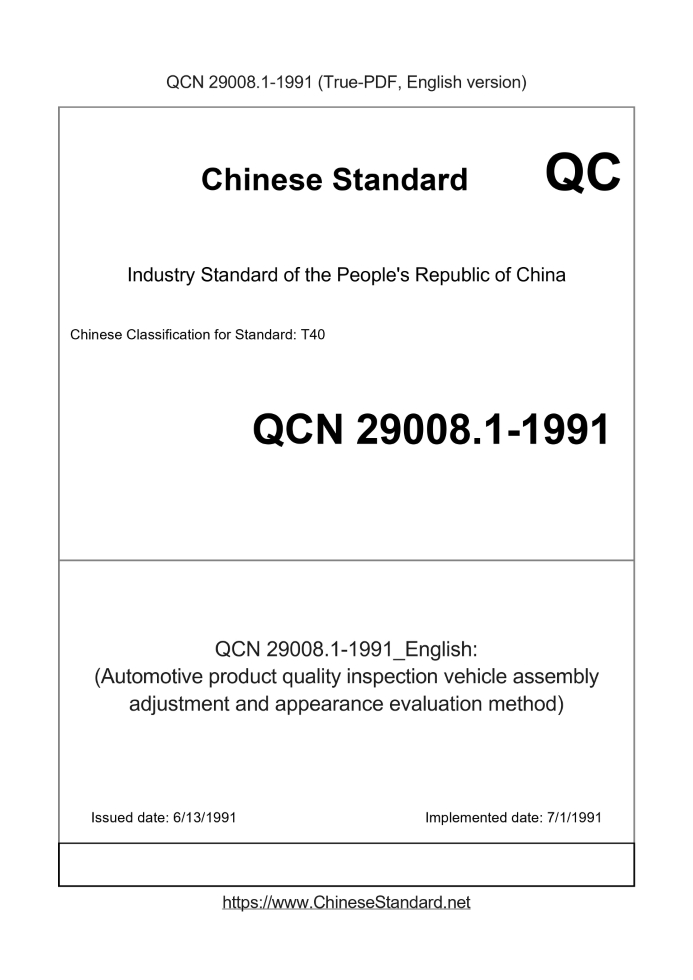 QCN 29008.1-1991 (True-PDF, English version)

Chinese Standard

QC

Industry Standard of the People's Republic of China

Chinese Classification for Standard: T40

QCN 29008.1-1991

QCN 29008.1-1991_English:
(Automotive product quality inspection vehicle assembly adjustment and appearance evaluation method)

Issued date: 6/13/1991

Implemented date: 7/1/1991

https://www.ChineseStandard.net